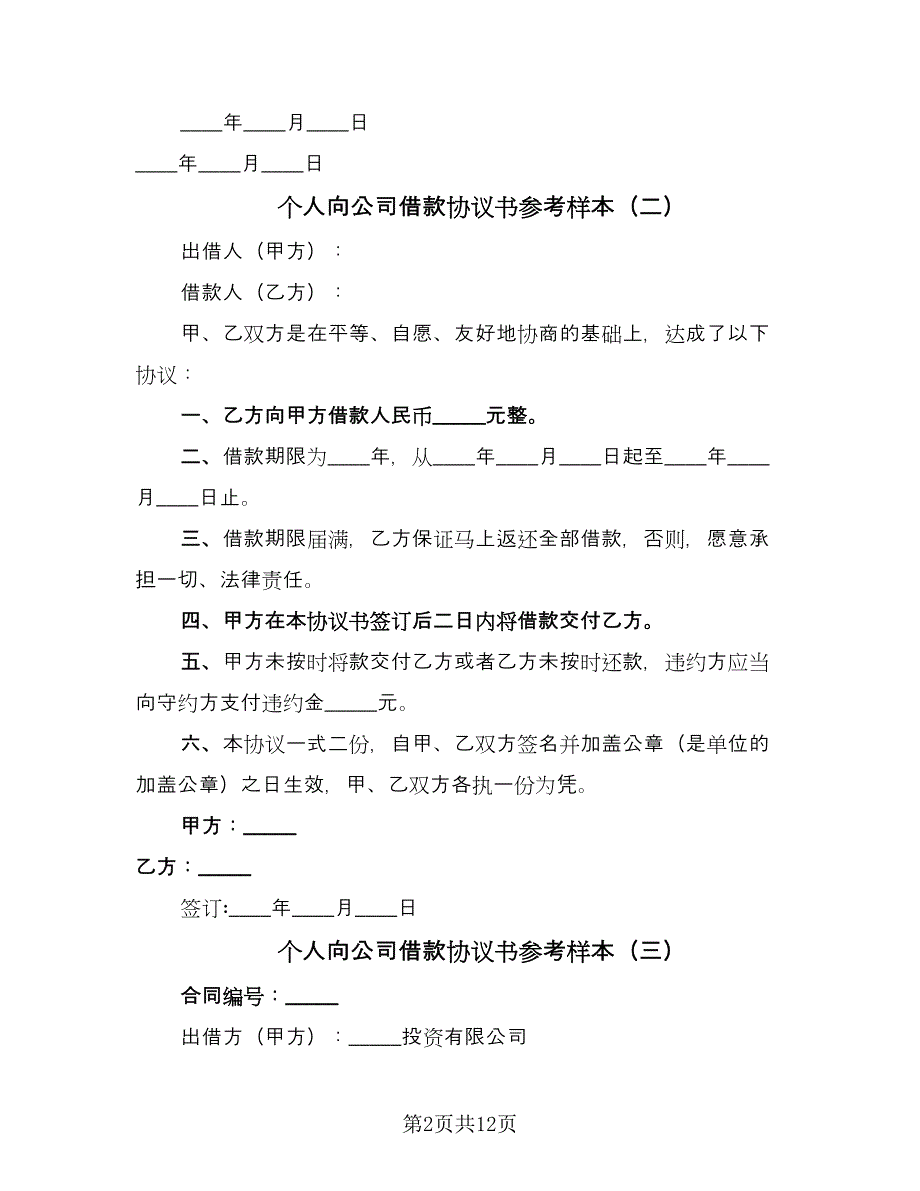 ____年____月____日

____年____月____日

个人向公司借款协议书参考样本（二）

出借人（甲方）：

借款人（乙方）：

甲、乙双方是在平等、自愿、友好地协商的基础上，达成了以下协议：

一、乙方向甲方借款人民币_____元整。

二、借款期限为____年，从____年____月____日起至____年____月____日止。

三、借款期限届满，乙方保证马上返还全部借款，否则，愿意承担一切、法律责任。

四、甲方在本协议书签订后二日内将借款交付乙方。

五、甲方未按时将款交付乙方或者乙方未按时还款，违约方应当向守约方支付违约金_____元。

六、本协议一式二份，自甲、乙双方签名并加盖公章（是单位的加盖公章）之日生效，甲、乙双方各执一份为凭。

甲方：_____

乙方：_____

签订:____年____月____日

个人向公司借款协议书参考样本（三）

合同编号：_____

出借方（甲方）：_____投资有限公司

第2页共12页